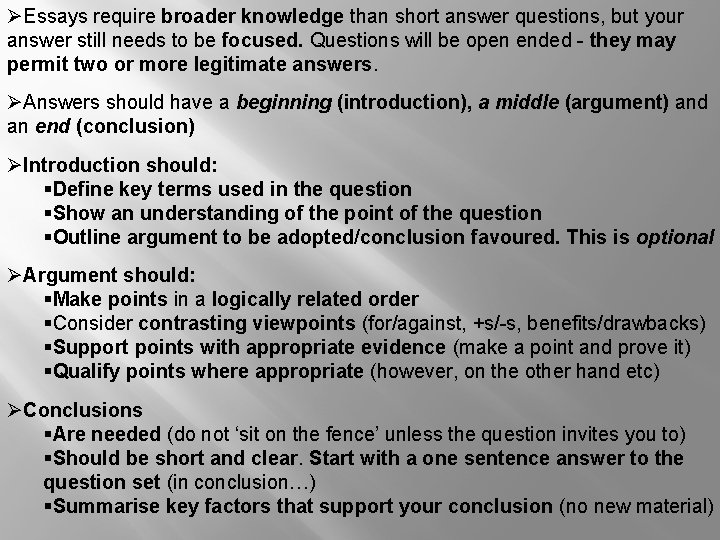 ➢Essays require broader knowledge than short answer questions, but your answer still needs to be focused. Questions will be open ended - they may permit two or more legitimate answers.

➢Answers should have a beginning (introduction), a middle (argument) and an end (conclusion)

➢Introduction should:
▪Define key terms used in the question
▪Show an understanding of the point of the question
▪Outline argument to be adopted/conclusion favoured. This is optional

➢Argument should:
▪Make points in a logically related order
▪Consider contrasting viewpoints (for/against, +s/-s, benefits/drawbacks)
▪Support points with appropriate evidence (make a point and prove it)
▪Qualify points where appropriate (however, on the other hand etc)

➢Conclusions
▪Are needed (do not 'sit on the fence' unless the question invites you to)
▪Should be short and clear. Start with a one sentence answer to the question set (in conclusion…)
▪Summarise key factors that support your conclusion (no new material)